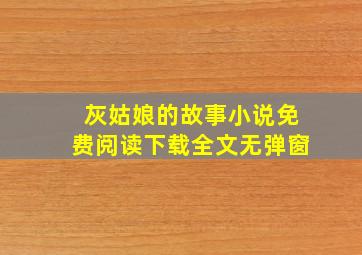 灰姑娘的故事小说免费阅读下载全文无弹窗